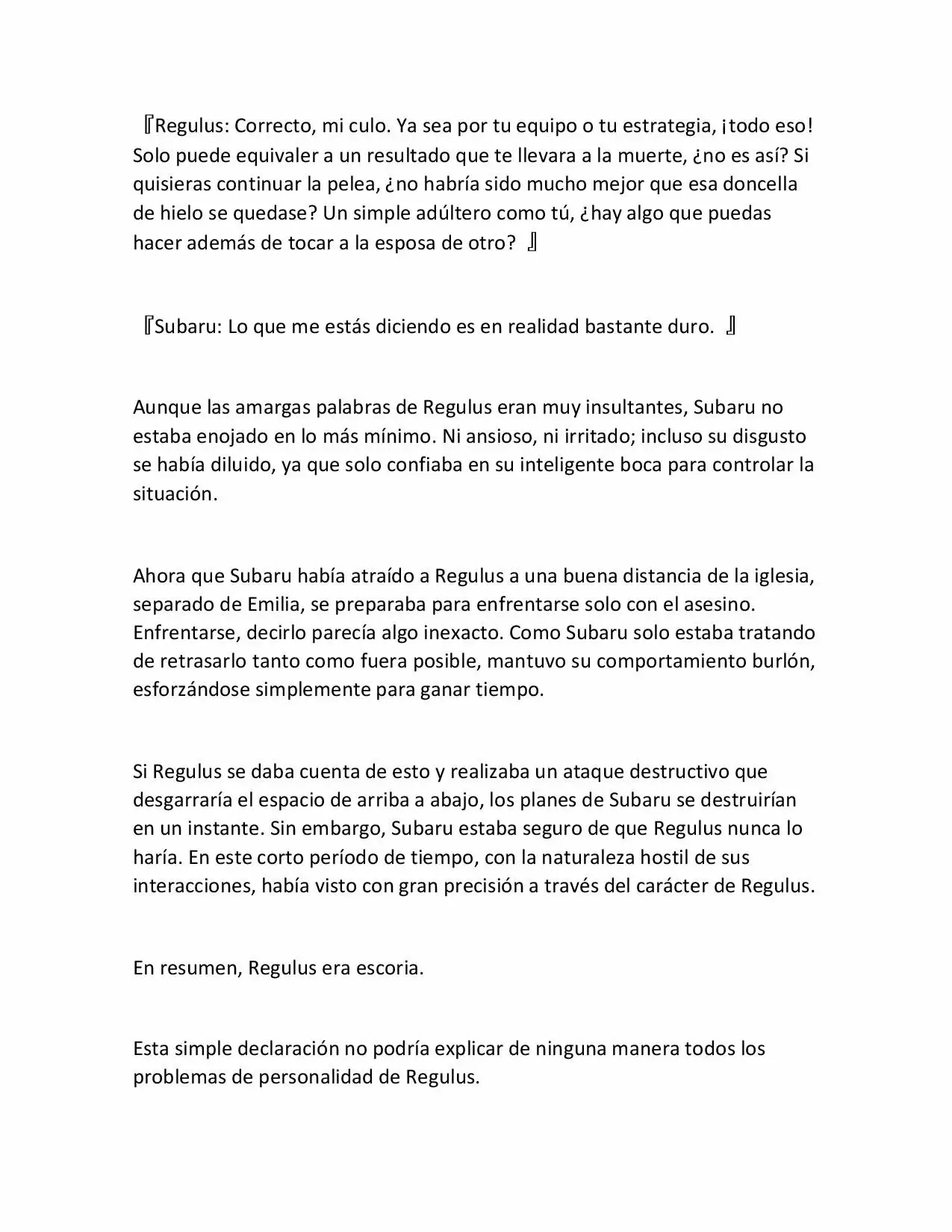 『Regulus: Correcto, mi culo. Ya sea por tu equipo o tu estrategia, ¡todo eso! Solo puede equivaler a un resultado que te llevara a la muerte, ¿no es así? Si quisieras continuar la pelea, ¿no habría sido mucho mejor que esa doncella de hielo se quedase? Un simple adúltero como tú, ¿hay algo que puedas hacer además de tocar a la esposa de otro? 』

『Subaru: Lo que me estás diciendo es en realidad bastante duro. 』

Aunque las amargas palabras de Regulus eran muy insultantes, Subaru no estaba enojado en lo más mínimo. Ni ansioso, ni irritado; incluso su disgusto se había diluido, ya que solo confiaba en su inteligente boca para controlar la situación.

Ahora que Subaru había atraído a Regulus a una buena distancia de la iglesia, separado de Emilia, se preparaba para enfrentarse solo con el asesino. Enfrentarse, decirlo parecía algo inexacto. Como Subaru solo estaba tratando de retrasarlo tanto como fuera posible, mantuvo su comportamiento burlón, esforzándose simplemente para ganar tiempo.

Si Regulus se daba cuenta de esto y realizaba un ataque destructivo que desgarraría el espacio de arriba a abajo, los planes de Subaru se destruirían en un instante. Sin embargo, Subaru estaba seguro de que Regulus nunca lo haría. En este corto período de tiempo, con la naturaleza hostil de sus interacciones, había visto con gran precisión a través del carácter de Regulus.

En resumen, Regulus era escoria.

Esta simple declaración no podría explicar de ninguna manera todos los problemas de personalidad de Regulus.